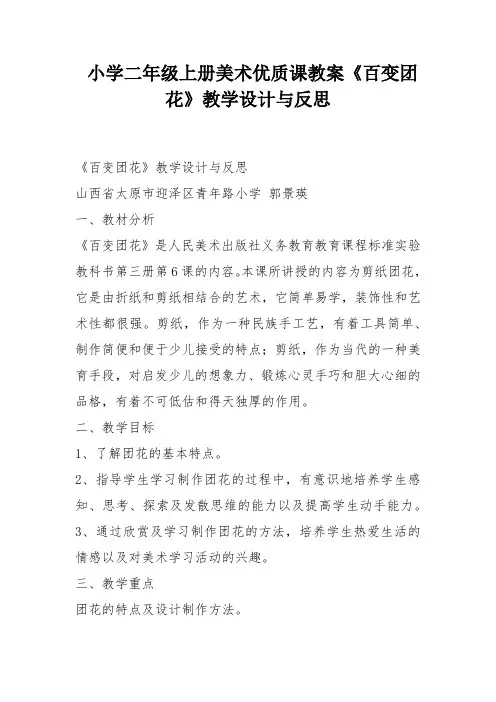 小学二年级上册美术优质课教案《百变团花》教学设计与反思

《百变团花》教学设计与反思

山西省太原市迎泽区青年路小学 郭景瑛

一、教材分析

《百变团花》是人民美术出版社义务教育教育课程标准实验教科书第三册第6课的内容。本课所讲授的内容为剪纸团花，它是由折纸和剪纸相结合的艺术，它简单易学，装饰性和艺术性都很强。剪纸，作为一种民族手工艺，有着工具简单、制作简便和便于少儿接受的特点；剪纸，作为当代的一种美育手段，对启发少儿的想象力、锻炼心灵手巧和胆大心细的品格，有着不可低估和得天独厚的作用。

二、教学目标

1、了解团花的基本特点。

2、指导学生学习制作团花的过程中，有意识地培养学生感知、思考、探索及发散思维的能力以及提高学生动手能力。

3、通过欣赏及学习制作团花的方法，培养学生热爱生活的情感以及对美术学习活动的兴趣。

三、教学重点

团花的特点及设计制作方法。